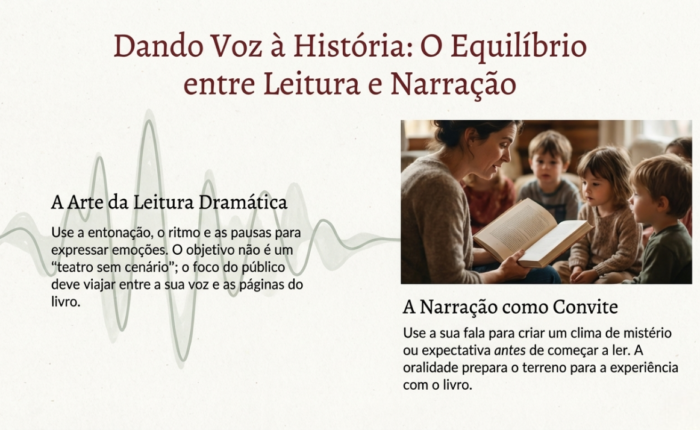 Dando Voz à História: O Equilíbrio entre Leitura e Narração

A Arte da Leitura Dramática

Use a entonação, o ritmo e as pausas para expressar emoções. O objetivo não é um "teatro sem cenário"; o foco do público deve viajar entre a sua voz e as páginas do livro.

A Narração como Convite

Use a sua fala para criar um clima de mistério ou expectativa antes de começar a ler. A oralidade prepara o terreno para a experiência com o livro.